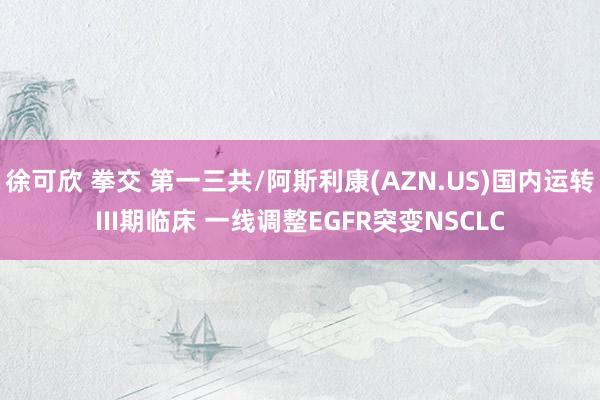 徐可欣 拳交 第一三共/阿斯利康(AZN.US)国内运转III期临床 一线调整EGFR突变NSCLC